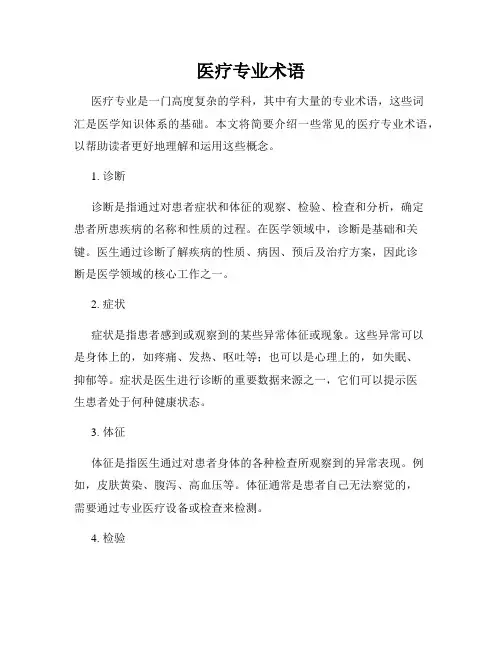 医疗专业术语

医疗专业是一门高度复杂的学科，其中有大量的专业术语，这些词汇是医学知识体系的基础。本文将简要介绍一些常见的医疗专业术语，以帮助读者更好地理解和运用这些概念。

1. 诊断

诊断是指通过对患者症状和体征的观察、检验、检查和分析，确定患者所患疾病的名称和性质的过程。在医学领域中，诊断是基础和关键。医生通过诊断了解疾病的性质、病因、预后及治疗方案，因此诊断是医学领域的核心工作之一。

2. 症状

症状是指患者感到或观察到的某些异常体征或现象。这些异常可以是身体上的，如疼痛、发热、呕吐等；也可以是心理上的，如失眠、抑郁等。症状是医生进行诊断的重要数据来源之一，它们可以提示医生患者处于何种健康状态。

3. 体征

体征是指医生通过对患者身体的各种检查所观察到的异常表现。例如，皮肤黄染、腹泻、高血压等。体征通常是患者自己无法察觉的，需要通过专业医疗设备或检查来检测。

4. 检验